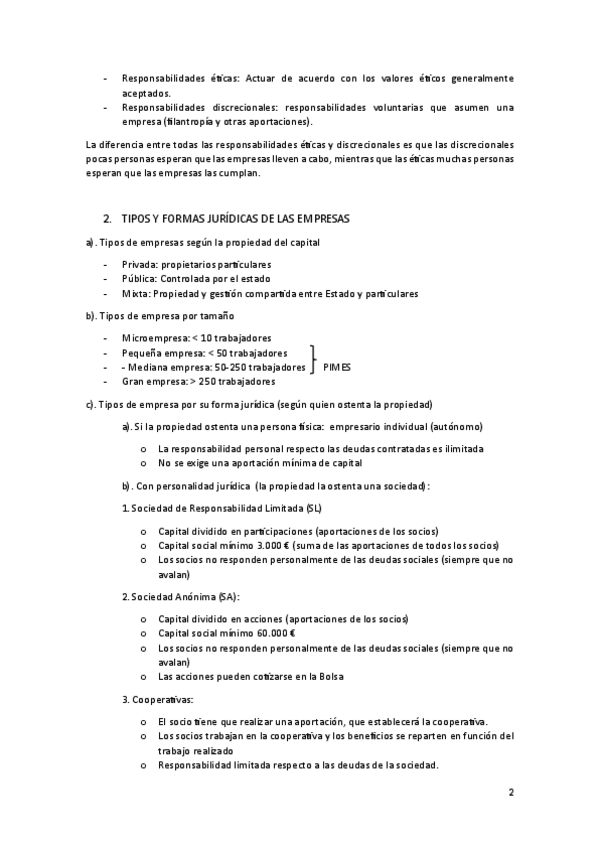 - Responsabilidades éticas: Actuar de acuerdo con los valores éticos generalmente aceptados.
- Responsabilidades discrecionales: responsabilidades voluntarias que asumen una empresa (filantropía y otras aportaciones).

La diferencia entre todas las responsabilidades éticas y discrecionales es que las discrecionales pocas personas esperan que las empresas lleven a cabo, mientras que las éticas muchas personas esperan que las empresas las cumplan.

2. TIPOS Y FORMAS JURÍDICAS DE LAS EMPRESAS

a). Tipos de empresas según la propiedad del capital

- Privada: propietarios particulares
- Pública: Controlada por el estado
- Mixta: Propiedad y gestión compartida entre Estado y particulares

b). Tipos de empresa por tamaño

- Microempresa: < 10 trabajadores
- Pequeña empresa: < 50 trabajadores
- - Mediana empresa: 50-250 trabajadores
- Gran empresa: > 250 trabajadores

PIMES

c). Tipos de empresa por su forma jurídica (según quien ostenta la propiedad)

a). Si la propiedad ostenta una persona física: empresario individual (autónomo)

o La responsabilidad personal respecto las deudas contratadas es ilimitada
o No se exige una aportación mínima de capital

b). Con personalidad jurídica (la propiedad la ostenta una sociedad):

1. Sociedad de Responsabilidad Limitada (SL)

o Capital dividido en participaciones (aportaciones de los socios)
o Capital social mínimo 3.000 € (suma de las aportaciones de todos los socios)
o Los socios no responden personalmente de las deudas sociales (siempre que no avalan)

2. Sociedad Anónima (SA):

o Capital dividido en acciones (aportaciones de los socios)
o Capital social mínimo 60.000 €
o Los socios no responden personalmente de las deudas sociales (siempre que no avalan)
o Las acciones pueden cotizarse en la Bolsa

3. Cooperativas:

o El socio tiene que realizar una aportación, que establecerá la cooperativa.
o Los socios trabajan en la cooperativa y los beneficios se reparten en función del trabajo realizado
o Responsabilidad limitada respecto a las deudas de la sociedad.

2